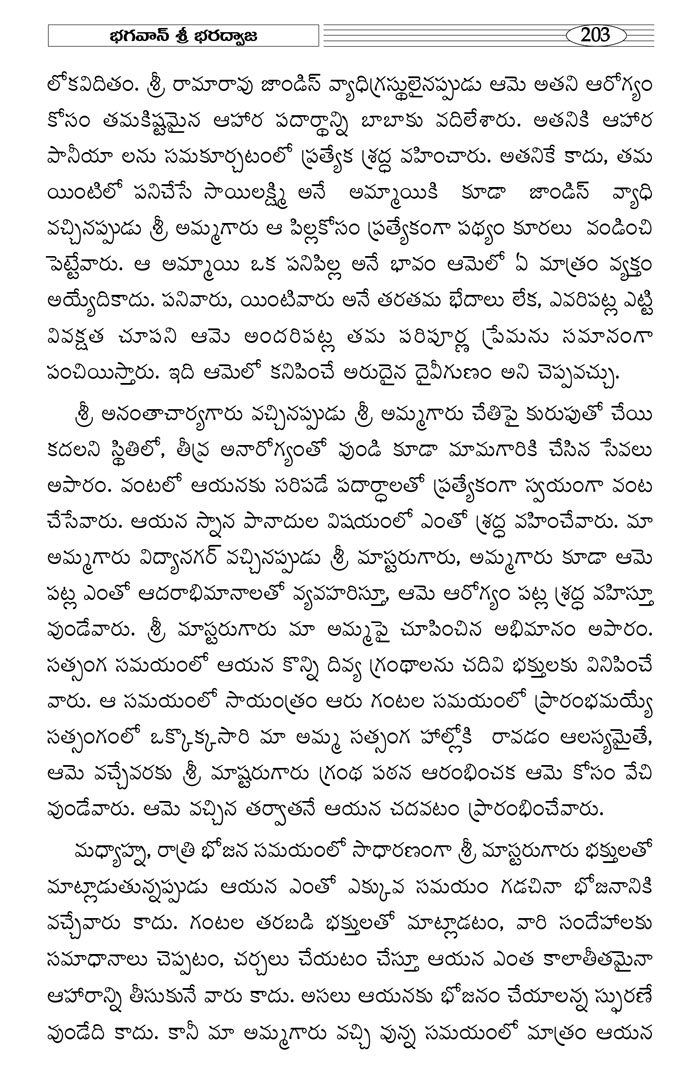 భగవాన్ శ్రీ భరద్వాజ

203

లోకవిదితం. శ్రీ రామారావు జాండిస్ వ్యాధిగ్రస్థులైనప్పుడు ఆమె అతని ఆరోగ్యం కోసం తమకిష్టమైన ఆహార పదార్థాన్ని బాబాకు వదిలేశారు. అతనికి ఆహార పానీయా లను సమకూర్చటంలో ప్రత్యేక శ్రద్ధ వహించారు. అతనికే కాదు, తమ యింటిలో పనిచేసే సాయిలక్ష్మి అనే అమ్మాయికి కూడా జాండిస్ వ్యాధి వచ్చినప్పుడు శ్రీ అమ్మగారు ఆ పిల్లకోసం ప్రత్యేకంగా పథ్యం కూరలు వండించి పెట్టేవారు. ఆ అమ్మాయి ఒక పనిపిల్ల అనే భావం ఆమెలో ఏ మాత్రం వ్యక్తం అయ్యేదికాదు. పనివారు, యింటివారు అనే తరతమ భేదాలు లేక, ఎవరిపట్ల ఎట్టి వివక్షత చూపని ఆమె అందరిపట్ల తమ పరిపూర్ణ ప్రేమను సమానంగా పంచియిస్తారు. ఇది ఆమెలో కనిపించే అరుదైన దైవీగుణం అని చెప్పవచ్చు.

శ్రీ అనంతాచార్యగారు వచ్చినప్పుడు శ్రీ అమ్మగారు చేతిపై కురుపుతో చేయి కదలని స్థితిలో, తీవ్ర అనారోగ్యంతో వుండి కూడా మామగారికి చేసిన సేవలు అపారం. వంటలో ఆయనకు సరిపడే పదార్థాలతో ప్రత్యేకంగా స్వయంగా వంట చేసేవారు. ఆయన స్నాన పానాదుల విషయంలో ఎంతో శ్రద్ధ వహించేవారు. మా అమ్మగారు విద్యానగర్ వచ్చినప్పుడు శ్రీ మాస్టరుగారు, అమ్మగారు కూడా ఆమె పట్ల ఎంతో ఆదరాభిమానాలతో వ్యవహరిస్తూ, ఆమె ఆరోగ్యం పట్ల శ్రద్ధ వహిస్తూ వుండేవారు. శ్రీ మాస్టరుగారు మా అమ్మపై చూపించిన అభిమానం అపారం. సత్సంగ సమయంలో ఆయన కొన్ని దివ్య గ్రంథాలను చదివి భక్తులకు వినిపించే వారు. ఆ సమయంలో సాయంత్రం ఆరు గంటల సమయంలో ప్రారంభమయ్యే సత్సంగంలో ఒక్కొక్కసారి మా అమ్మ సత్సంగ హాల్లోకి రావడం ఆలస్యమైతే, ఆమె వచ్చేవరకు శ్రీ మాస్టరుగారు గ్రంథ పఠన ఆరంభించక ఆమె కోసం వేచి వుండేవారు. ఆమె వచ్చిన తర్వాతనే ఆయన చదవటం ప్రారంభించేవారు.

మధ్యాహ్న, రాత్రి భోజన సమయంలో సాధారణంగా శ్రీ మాస్టరుగారు భక్తులతో మాట్లాడుతున్నప్పుడు ఆయన ఎంతో ఎక్కువ సమయం గడచినా భోజనానికి వచ్చేవారు కాదు. గంటల తరబడి భక్తులతో మాట్లాడటం, వారి సందేహాలకు సమాధానాలు చెప్పటం, చర్చలు చేయటం చేస్తూ ఆయన ఎంత కాలాతీతమైనా ఆహారాన్ని తీసుకునే వారు కాదు. అసలు ఆయనకు భోజనం చేయాలన్న స్ఫురణే వుండేది కాదు. కానీ మా అమ్మగారు వచ్చి వున్న సమయంలో మాత్రం ఆయన